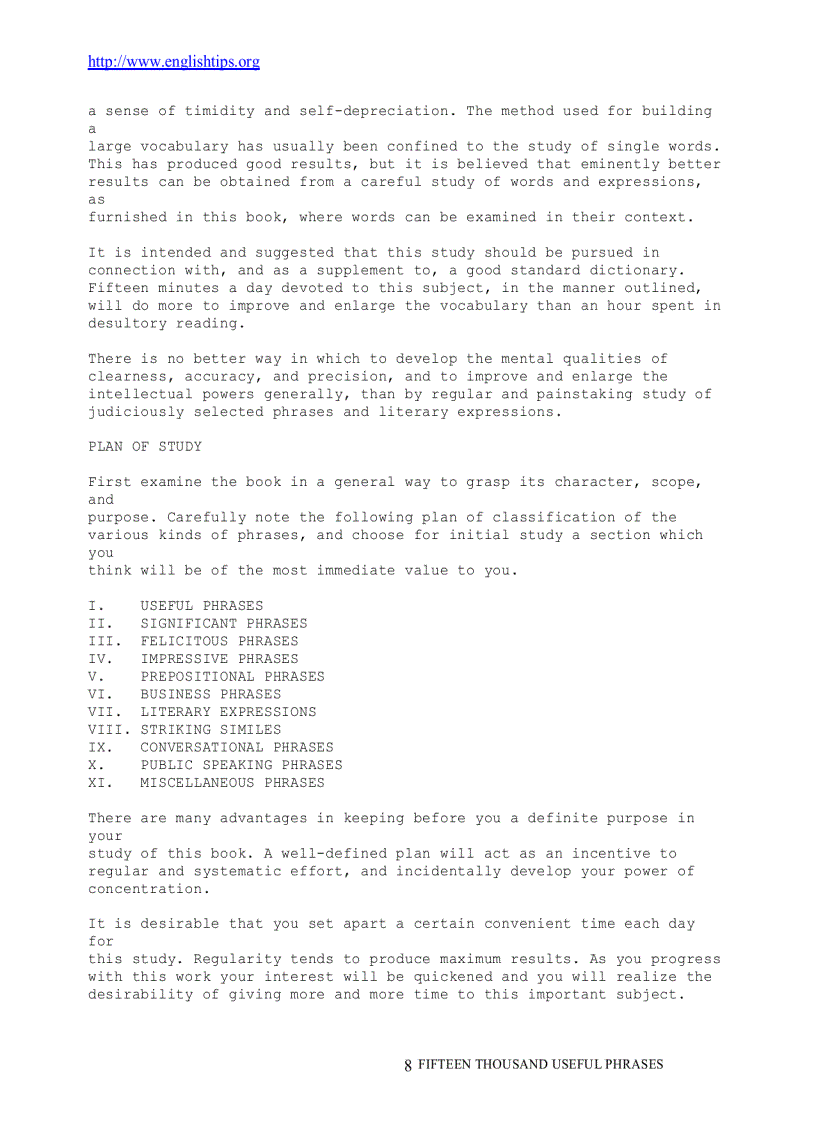 http://www.englishtips.org

a sense of timidity and self-depreciation. The method used for building a large vocabulary has usually been confined to the study of single words. This has produced good results, but it is believed that eminently better results can be obtained from a careful study of words and expressions, as furnished in this book, where words can be examined in their context.

It is intended and suggested that this study should be pursued in connection with, and as a supplement to, a good standard dictionary. Fifteen minutes a day devoted to this subject, in the manner outlined, will do more to improve and enlarge the vocabulary than an hour spent in desultory reading.

There is no better way in which to develop the mental qualities of clearness, accuracy, and precision, and to improve and enlarge the intellectual powers generally, than by regular and painstaking study of judiciously selected phrases and literary expressions.

PLAN OF STUDY

First examine the book in a general way to grasp its character, scope, and purpose. Carefully note the following plan of classification of the various kinds of phrases, and choose for initial study a section which you think will be of the most immediate value to you.

I. USEFUL PHRASES
II. SIGNIFICANT PHRASES
III. FELICITOUS PHRASES
IV. IMPRESSIVE PHRASES
V. PREPOSITIONAL PHRASES
VI. BUSINESS PHRASES
VII. LITERARY EXPRESSIONS
VIII. STRIKING SIMILES
IX. CONVERSATIONAL PHRASES
X. PUBLIC SPEAKING PHRASES
XI. MISCELLANEOUS PHRASES

There are many advantages in keeping before you a definite purpose in your study of this book. A well-defined plan will act as an incentive to regular and systematic effort, and incidentally develop your power of concentration.

It is desirable that you set apart a certain convenient time each day for this study. Regularity tends to produce maximum results. As you progress with this work your interest will be quickened and you will realize the desirability of giving more and more time to this important subject.

8 FIFTEEN THOUSAND USEFUL PHRASES